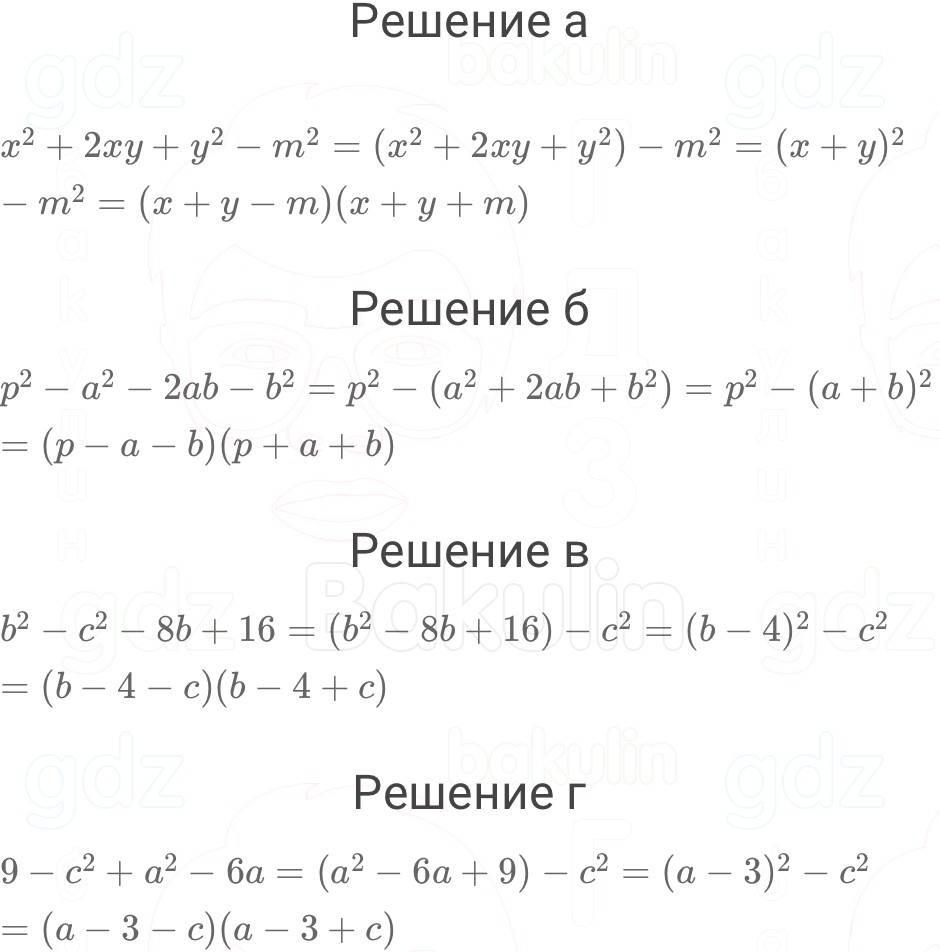 Решение а

$x^2 + 2xy + y^2 - m^2 = (x^2 + 2xy + y^2) - m^2 = (x + y)^2 - m^2 = (x + y - m)(x + y + m)$

Решение б

$p^2 - a^2 - 2ab - b^2 = p^2 - (a^2 + 2ab + b^2) = p^2 - (a + b)^2 = (p - a - b)(p + a + b)$

Решение в

$b^2 - c^2 - 8b + 16 = (b^2 - 8b + 16) - c^2 = (b - 4)^2 - c^2 = (b - 4 - c)(b - 4 + c)$

Решение г

$9 - c^2 + a^2 - 6a = (a^2 - 6a + 9) - c^2 = (a - 3)^2 - c^2 = (a - 3 - c)(a - 3 + c)$